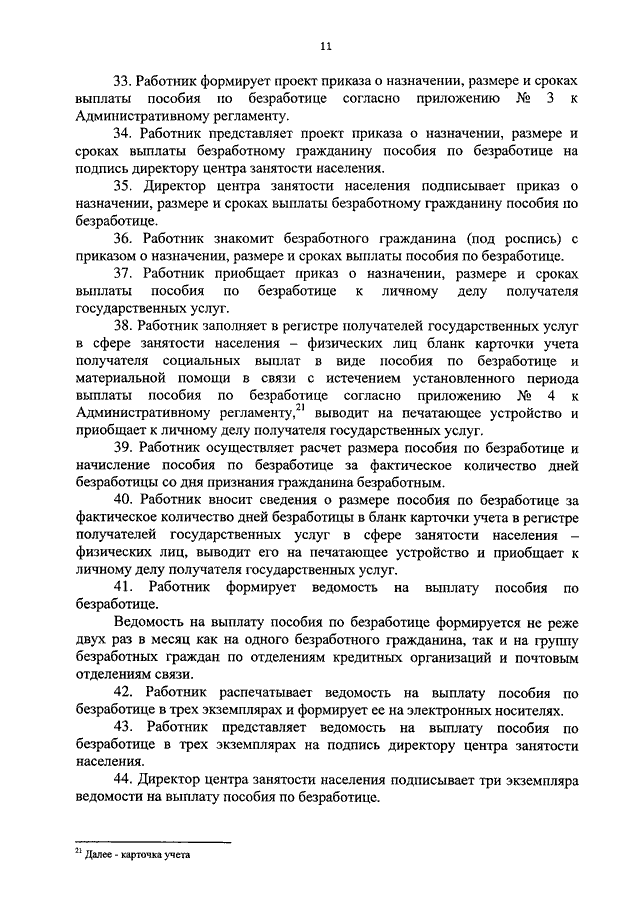 11

33. Работник формирует проект приказа о назначении, размере и сроках выплаты пособия по безработице согласно приложению № 3 к Административному регламенту.

34. Работник представляет проект приказа о назначении, размере и сроках выплаты безработному гражданину пособия по безработице на подпись директору центра занятости населения.

35. Директор центра занятости населения подписывает приказ о назначении, размере и сроках выплаты безработному гражданину пособия по безработице.

36. Работник знакомит безработного гражданина (под роспись) с приказом о назначении, размере и сроках выплаты пособия по безработице.

37. Работник приобщает приказ о назначении, размере и сроках выплаты пособия по безработице к личному делу получателя государственных услуг.

38. Работник заполняет в регистре получателей государственных услуг в сфере занятости населения – физических лиц бланк карточки учета получателя социальных выплат в виде пособия по безработице и материальной помощи в связи с истечением установленного периода выплаты пособия по безработице согласно приложению № 4 к Административному регламенту,$^{21}$ выводит на печатающее устройство и приобщает к личному делу получателя государственных услуг.

39. Работник осуществляет расчет размера пособия по безработице и начисление пособия по безработице за фактическое количество дней безработицы со дня признания гражданина безработным.

40. Работник вносит сведения о размере пособия по безработице за фактическое количество дней безработицы в бланк карточки учета в регистре получателей государственных услуг в сфере занятости населения – физических лиц, выводит его на печатающее устройство и приобщает к личному делу получателя государственных услуг.

41. Работник формирует ведомость на выплату пособия по безработице.

Ведомость на выплату пособия по безработице формируется не реже двух раз в месяц как на одного безработного гражданина, так и на группу безработных граждан по отделениям кредитных организаций и почтовым отделениям связи.

42. Работник распечатывает ведомость на выплату пособия по безработице в трех экземплярах и формирует ее на электронных носителях.

43. Работник представляет ведомость на выплату пособия по безработице в трех экземплярах на подпись директору центра занятости населения.

44. Директор центра занятости населения подписывает три экземпляра ведомости на выплату пособия по безработице.

$^{21}$ Далее - карточка учета